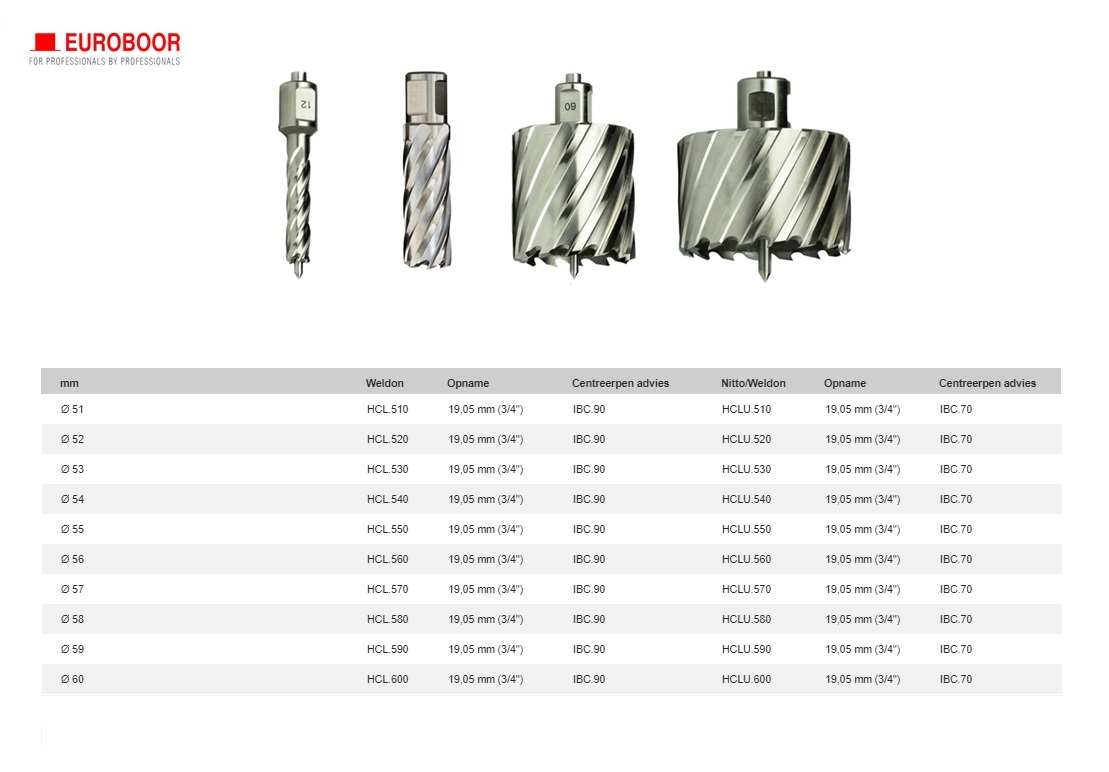 EUROBOOR
FOR PROFESSIONALS BY PROFESSIONALS

12

60

| mm | Weldon | Opname | Centreerpen advies | Nitto/Weldon | Opname | Centreerpen advies |
|---|---|---|---|---|---|---|
| Ø 51 | HCL.510 | 19,05 mm (3/4") | IBC.90 | HCLU.510 | 19,05 mm (3/4") | IBC.70 |
| Ø 52 | HCL.520 | 19,05 mm (3/4") | IBC.90 | HCLU.520 | 19,05 mm (3/4") | IBC.70 |
| Ø 53 | HCL.530 | 19,05 mm (3/4") | IBC.90 | HCLU.530 | 19,05 mm (3/4") | IBC.70 |
| Ø 54 | HCL.540 | 19,05 mm (3/4") | IBC.90 | HCLU.540 | 19,05 mm (3/4") | IBC.70 |
| Ø 55 | HCL.550 | 19,05 mm (3/4") | IBC.90 | HCLU.550 | 19,05 mm (3/4") | IBC.70 |
| Ø 56 | HCL.560 | 19,05 mm (3/4") | IBC.90 | HCLU.560 | 19,05 mm (3/4") | IBC.70 |
| Ø 57 | HCL.570 | 19,05 mm (3/4") | IBC.90 | HCLU.570 | 19,05 mm (3/4") | IBC.70 |
| Ø 58 | HCL.580 | 19,05 mm (3/4") | IBC.90 | HCLU.580 | 19,05 mm (3/4") | IBC.70 |
| Ø 59 | HCL.590 | 19,05 mm (3/4") | IBC.90 | HCLU.590 | 19,05 mm (3/4") | IBC.70 |
| Ø 60 | HCL.600 | 19,05 mm (3/4") | IBC.90 | HCLU.600 | 19,05 mm (3/4") | IBC.70 |